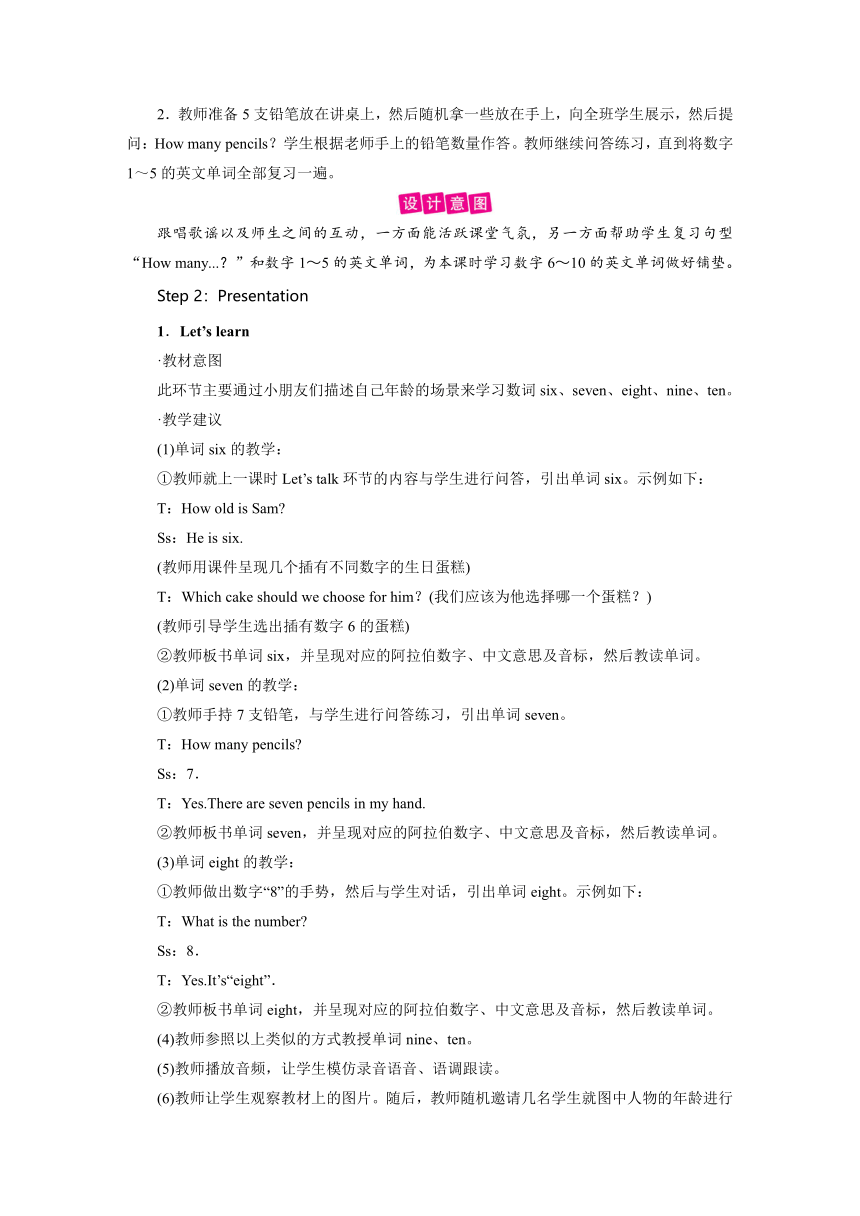 2．教师准备 5 支铅笔放在讲桌上，然后随机拿一些放在手上，向全班学生展示，然后提问：How many pencils？学生根据老师手上的铅笔数量作答。教师继续问答练习，直到将数字 1～5 的英文单词全部复习一遍。

设计意图

跟唱歌谣以及师生之间的互动，一方面能活跃课堂气氛，另一方面帮助学生复习句型“How many...？”和数字 1～5 的英文单词，为本课时学习数字 6～10 的英文单词做好铺垫。

Step 2：Presentation

1．Let’s learn

·教材意图

此环节主要通过小朋友们描述自己年龄的场景来学习数词 six、seven、eight、nine、ten。

·教学建议

(1)单词 six 的教学：

①教师就上一课时 Let’s talk 环节的内容与学生进行问答，引出单词 six。示例如下：

T：How old is Sam?

Ss：He is six.

(教师用课件呈现几个插有不同数字的生日蛋糕)

T：Which cake should we choose for him？(我们应该为他选择哪一个蛋糕？)

(教师引导学生选出插有数字 6 的蛋糕)

②教师板书单词 six，并呈现对应的阿拉伯数字、中文意思及音标，然后教读单词。

(2)单词 seven 的教学：

①教师手持 7 支铅笔，与学生进行问答练习，引出单词 seven。

T：How many pencils?

Ss：7.

T：Yes.There are seven pencils in my hand.

②教师板书单词 seven，并呈现对应的阿拉伯数字、中文意思及音标，然后教读单词。

(3)单词 eight 的教学：

①教师做出数字“8”的手势，然后与学生对话，引出单词 eight。示例如下：

T：What is the number?

Ss：8.

T：Yes.It’s“eight”.

②教师板书单词 eight，并呈现对应的阿拉伯数字、中文意思及音标，然后教读单词。

(4)教师参照以上类似的方式教授单词 nine、ten。

(5)教师播放音频，让学生模仿录音语音、语调跟读。

(6)教师让学生观察教材上的图片。随后，教师随机邀请几名学生就图中人物的年龄进行